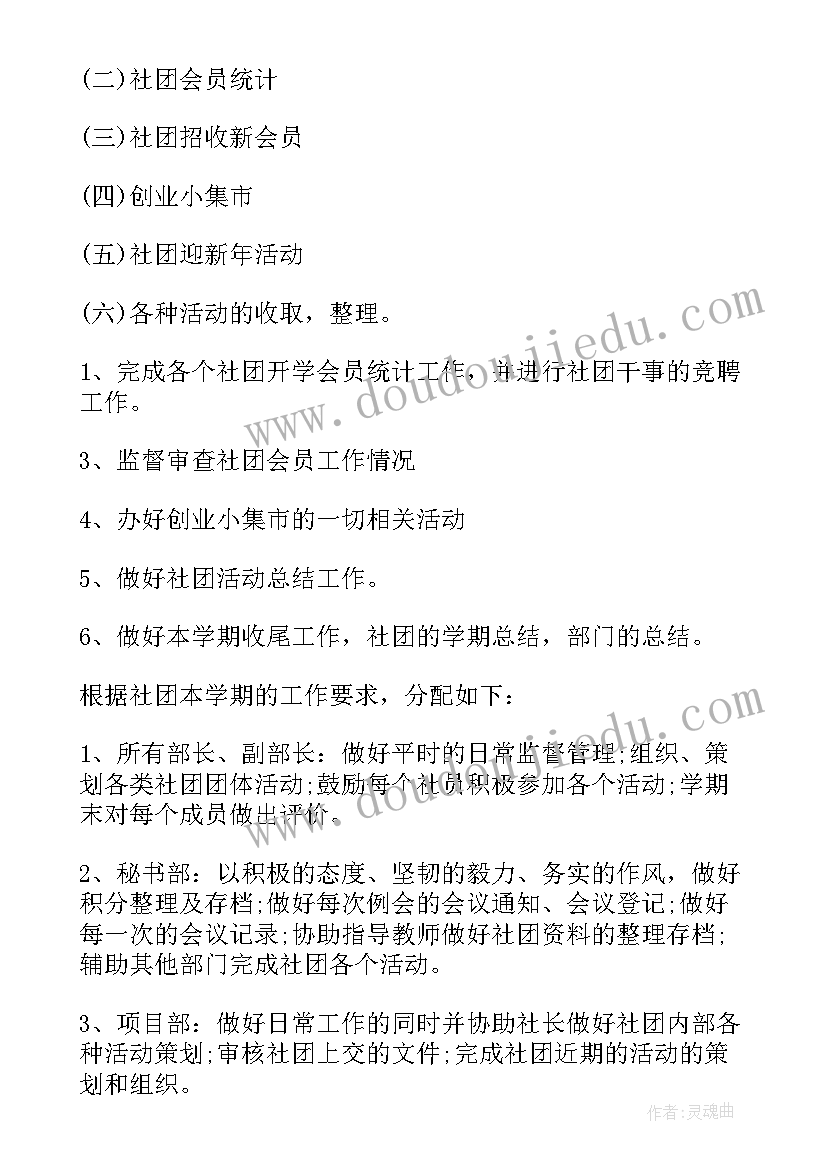 (二)社团会员统计

(三)社团招收新会员

(四)创业小集市

(五)社团迎新年活动

(六)各种活动的收取，整理。

1、完成各个社团开学会员统计工作，并进行社团干事的竞聘工作。

3、监督审查社团会员工作情况

4、办好创业小集市的一切相关活动

5、做好社团活动总结工作。

6、做好本学期收尾工作，社团的学期总结，部门的总结。

根据社团本学期的工作要求，分配如下：

1、所有部长、副部长：做好平时的日常监督管理;组织、策划各类社团团体活动;鼓励每个社员积极参加各个活动;学期末对每个成员做出评价。

2、秘书部：以积极的态度、坚韧的毅力、务实的作风，做好积分整理及存档;做好每次例会的会议通知、会议登记;做好每一次的会议记录;协助指导教师做好社团资料的整理存档;辅助其他部门完成社团各个活动。

3、项目部：做好日常工作的同时并协助社长做好社团内部各种活动策划;审核社团上交的文件;完成社团近期的活动的策划和组织。

www.doudoujiedu.com

www.doudoujiedu.com

作者：灵魂曲